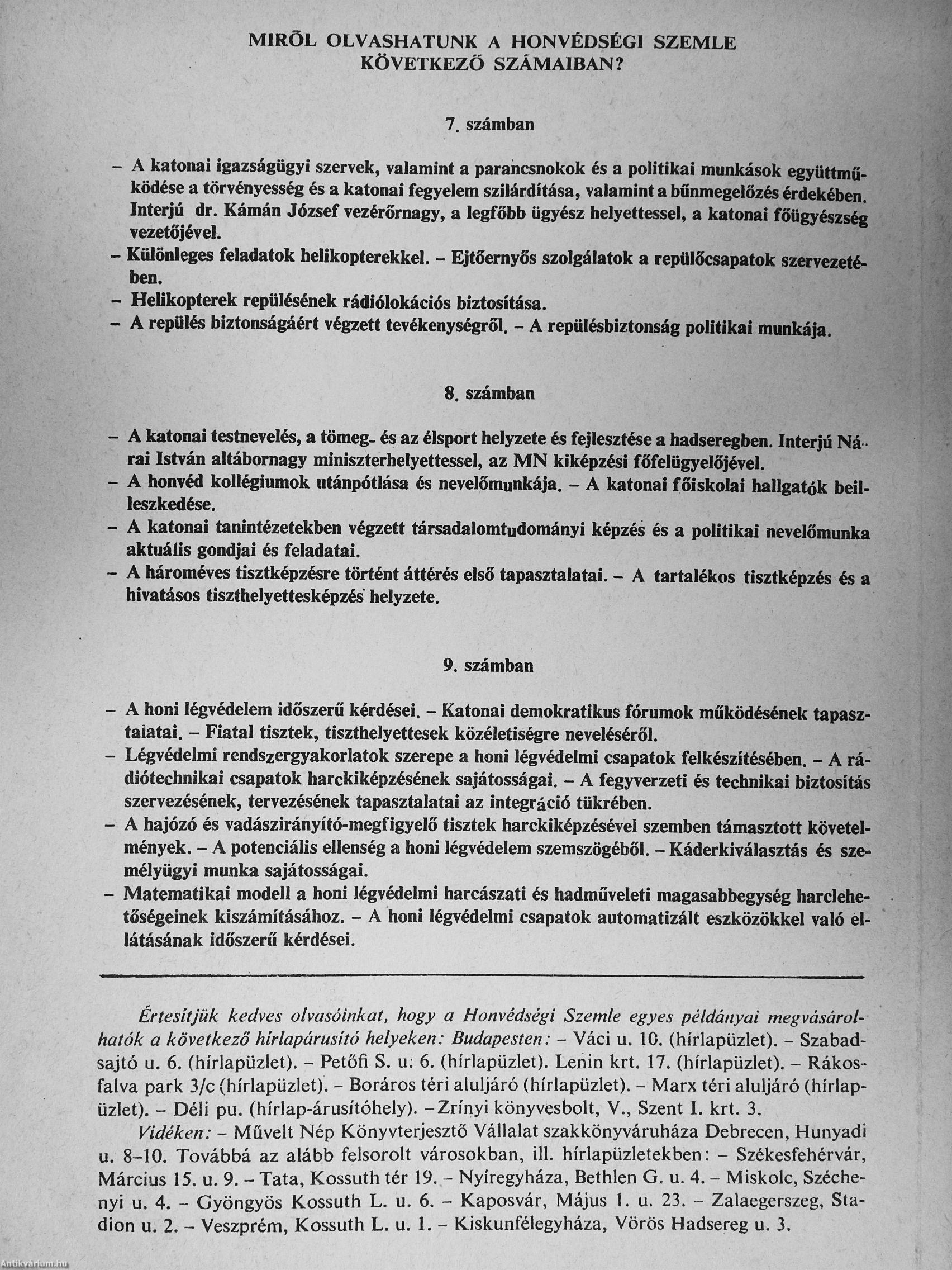 MIRŐL OLVASHATUNK A HONVÉDSÉGI SZEMLE KÖVETKEZŐ SZÁMAIBAN?

7. számban

– A katonai igazságügyi szervek, valamint a parancsnokok és a politikai munkások együttműködése a törvényesség és a katonai fegyelem szilárdítása, valamint a bűnmegelőzés érdekében. Interjú dr. Kámán József vezérőrnagy, a legfőbb ügyész helyettessel, a katonai főügyészség vezetőjével.
– Különleges feladatok helikopterekkel. – Ejtőernyős szolgálatok a repülőcsapatok szervezetében.
– Helikopterek repülésének rádiólokációs biztosítása.
– A repülés biztonságáért végzett tevékenységről. – A repülésbiztonság politikai munkája.

8. számban

– A katonai testnevelés, a tömeg- és az élsport helyzete és fejlesztése a hadseregben. Interjú Nárai István altábornagy miniszterhelyettessel, az MN kiképzési főfelügyelőjével.
– A honvéd kollégiumok utánpótlása és nevelőmunkája. – A katonai főiskolai hallgatók beilleszkedése.
– A katonai tanintézetekben végzett társadalomtudományi képzés és a politikai nevelőmunka aktuális gondjai és feladatai.
– A hároméves tisztképzésre történt áttérés első tapasztalatai. – A tartalékos tisztképzés és a hivatásos tiszthelyettesképzés helyzete.

9. számban

– A honi légvédelem időszerű kérdései. – Katonai demokratikus fórumok működésének tapasztalatai. – Fiatal tisztek, tiszthelyettesek közéletiségre neveléséről.
– Légvédelmi rendszergyakorlatok szerepe a honi légvédelmi csapatok felkészítésében. – A rádiótechnikai csapatok harckiképzésének sajátosságai. – A fegyverzeti és technikai biztosítás szervezésének, tervezésének tapasztalatai az integráció tükrében.
– A hajózó és vadászirányító-megfigyelő tisztek harckiképzésével szemben támasztott követelmények. – A potenciális ellenség a honi légvédelem szemszögéből. – Káderkiválasztás és személyügyi munka sajátosságai.
– Matematikai modell a honi légvédelmi harcászati és hadműveleti magasabbegység harclehetőségeinek kiszámításához. – A honi légvédelmi csapatok automatizált eszközökkel való ellátásának időszerű kérdései.

Értesítjük kedves olvasóinkat, hogy a Honvédségi Szemle egyes példányai megvásárolhatók a következő hírlapárusító helyeken: Budapesten: – Váci u. 10. (hírlapüzlet). – Szabadsajtó u. 6. (hírlapüzlet). – Petőfi S. u: 6. (hírlapüzlet). Lenin krt. 17. (hírlapüzlet). – Rákosfalva park 3/c (hírlapüzlet). – Boráros téri aluljáró (hírlapüzlet). – Marx téri aluljáró (hírlapüzlet). – Déli pu. (hírlap-árusítóhely). – Zrínyi könyvesbolt, V., Szent I. krt. 3.

Vidéken: – Művelt Nép Könyvterjesztő Vállalat szakkönyváruháza Debrecen, Hunyadi u. 8–10. Továbbá az alább felsorolt városokban, ill. hírlapüzletekben: – Székesfehérvár, Március 15. u. 9. – Tata, Kossuth tér 19. – Nyíregyháza, Bethlen G. u. 4. – Miskolc, Széchenyi u. 4. – Gyöngyös Kossuth L. u. 6. – Kaposvár, Május 1. u. 23. – Zalaegerszeg, Stadion u. 2. – Veszprém, Kossuth L. u. 1. – Kiskunfélegyháza, Vörös Hadsereg u. 3.

Antikvárium.hu